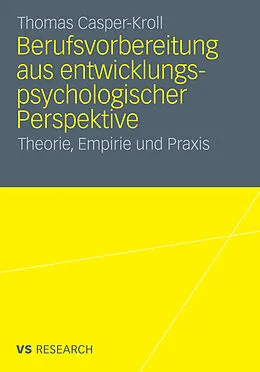 Thomas Casper-Kroll

Berufsvorbereitung aus entwicklungspsychologischer Perspektive

Theorie, Empirie und Praxis

VS RESEARCH